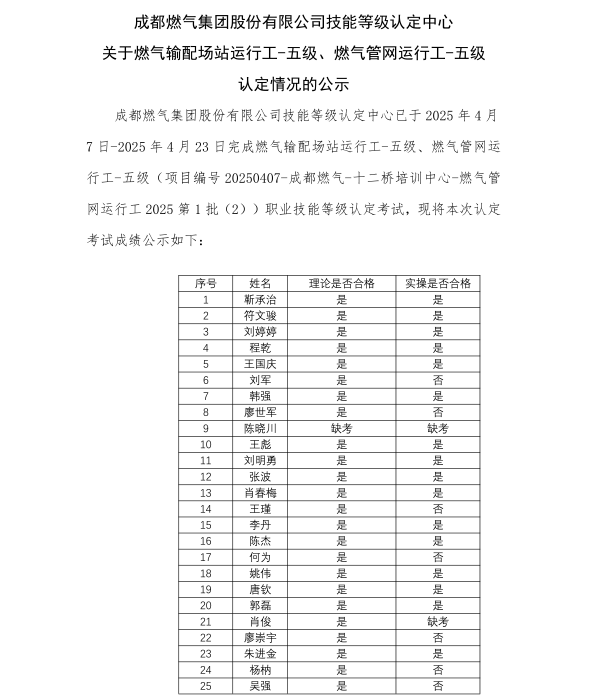 成都燃气集团股份有限公司技能等级认定中心
关于燃气输配场站运行工-五级、燃气管网运行工-五级
认定情况的公示

成都燃气集团股份有限公司技能等级认定中心已于 2025 年 4 月 7 日-2025 年 4 月 23 日完成燃气输配场站运行工-五级、燃气管网运行工-五级（项目编号 20250407-成都燃气-十二桥培训中心-燃气管网运行工 2025 第 1 批（2））职业技能等级认定考试，现将本次认定考试成绩公示如下：

| 序号 | 姓名 | 理论是否合格 | 实操是否合格 |
|---|---|---|---|
| 1 | 靳承治 | 是 | 是 |
| 2 | 符文骏 | 是 | 是 |
| 3 | 刘婷婷 | 是 | 是 |
| 4 | 程乾 | 是 | 是 |
| 5 | 王国庆 | 是 | 是 |
| 6 | 刘军 | 是 | 否 |
| 7 | 韩强 | 是 | 是 |
| 8 | 廖世军 | 是 | 否 |
| 9 | 陈晓川 | 缺考 | 缺考 |
| 10 | 王彪 | 是 | 是 |
| 11 | 刘明勇 | 是 | 是 |
| 12 | 张波 | 是 | 是 |
| 13 | 肖春梅 | 是 | 是 |
| 14 | 王瑾 | 是 | 否 |
| 15 | 李丹 | 是 | 是 |
| 16 | 陈杰 | 是 | 是 |
| 17 | 何为 | 是 | 否 |
| 18 | 姚伟 | 是 | 是 |
| 19 | 唐钦 | 是 | 是 |
| 20 | 郭磊 | 是 | 是 |
| 21 | 肖俊 | 是 | 缺考 |
| 22 | 廖崇宇 | 是 | 否 |
| 23 | 朱进金 | 是 | 是 |
| 24 | 杨柄 | 是 | 否 |
| 25 | 吴强 | 是 | 否 |